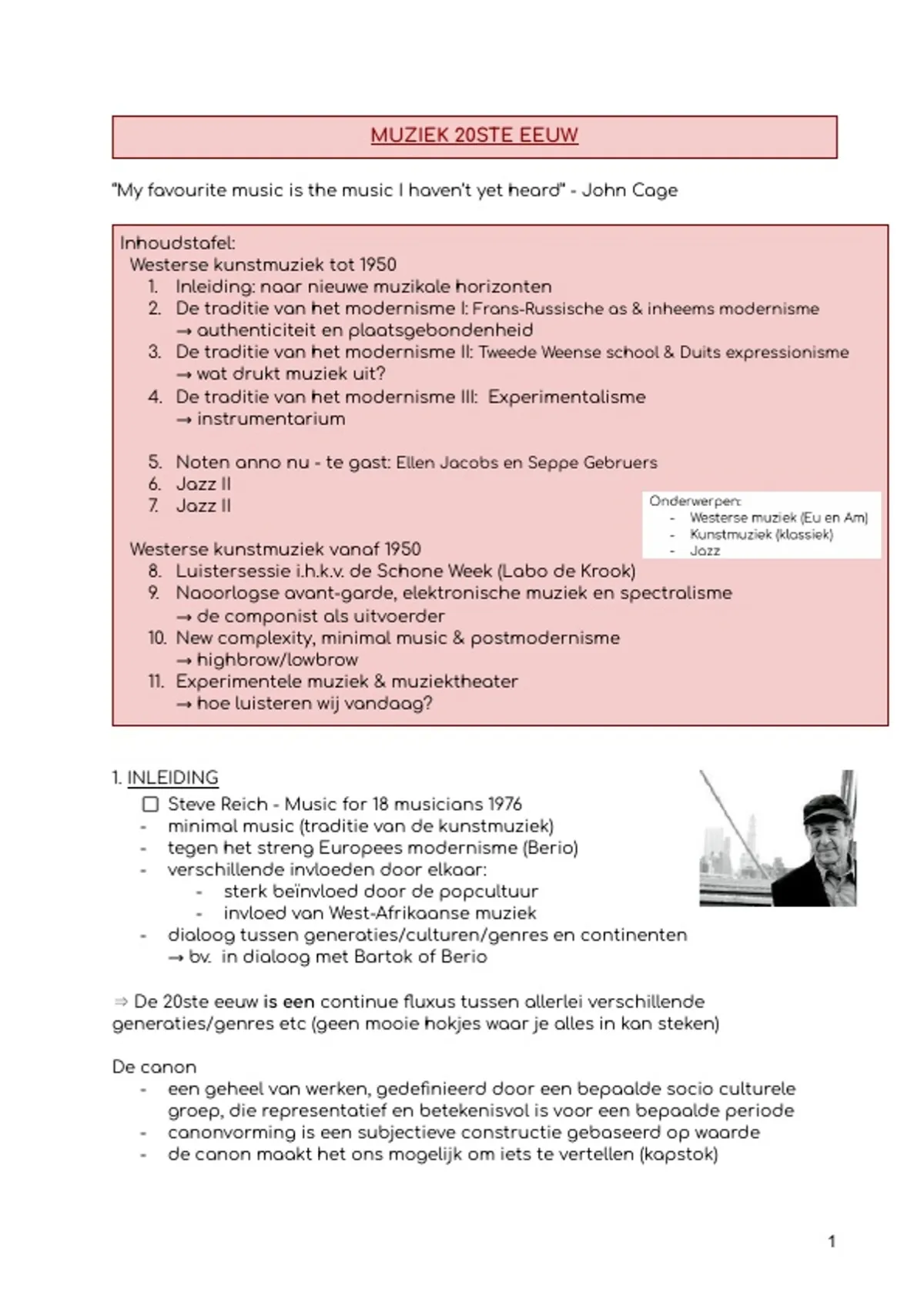 MUZIEK 20STE EEUW

"My favourite music is the music I haven't yet heard" - John Cage

Inhoudstafel:
Westerse kunstmuziek tot 1950
1. Inleiding: naar nieuwe muzikale horizonten
2. De traditie van het modernisme I: Frans-Russische as & inheems modernisme
→ authenticiteit en plaatsgebondenheid
3. De traditie van het modernisme II: Tweede Weense school & Duits expressionisme
→ wat drukt muziek uit?
4. De traditie van het modernisme III: Experimentalisme
→ instrumentarium

5. Noten anno nu - te gast: Ellen Jacobs en Seppe Gebruers
6. Jazz II
7. Jazz II

Onderwerpen:
- Westerse muziek (Eu en Am)
- Kunstmuziek (klassiek)
- Jazz

Westerse kunstmuziek vanaf 1950
8. Luistersessie i.h.k.v. de Schone Week (Labo de Krook)
9. Naoorlogse avant-garde, elektronische muziek en spectralisme
→ de componist als uitvoerder
10. New complexity, minimal music & postmodernisme
→ highbrow/lowbrow
11. Experimentele muziek & muziektheater
→ hoe luisteren wij vandaag?

1. INLEIDING
☐ Steve Reich - Music for 18 musicians 1976
- minimal music (traditie van de kunstmuziek)
- tegen het streng Europees modernisme (Berio)
- verschillende invloeden door elkaar:
- sterk beïnvloed door de popcultuur
- invloed van West-Afrikaanse muziek
- dialoog tussen generaties/culturen/genres en continenten
→ bv. in dialoog met Bartok of Berio

⇒ De 20ste eeuw is een continue fluxus tussen allerlei verschillende generaties/genres etc (geen mooie hokjes waar je alles in kan steken)

De canon
- een geheel van werken, gedefinieerd door een bepaalde socio culturele groep, die representatief en betekenisvol is voor een bepaalde periode
- canonvorming is een subjectieve constructie gebaseerd op waarde
- de canon maakt het ons mogelijk om iets te vertellen (kapstok)

1